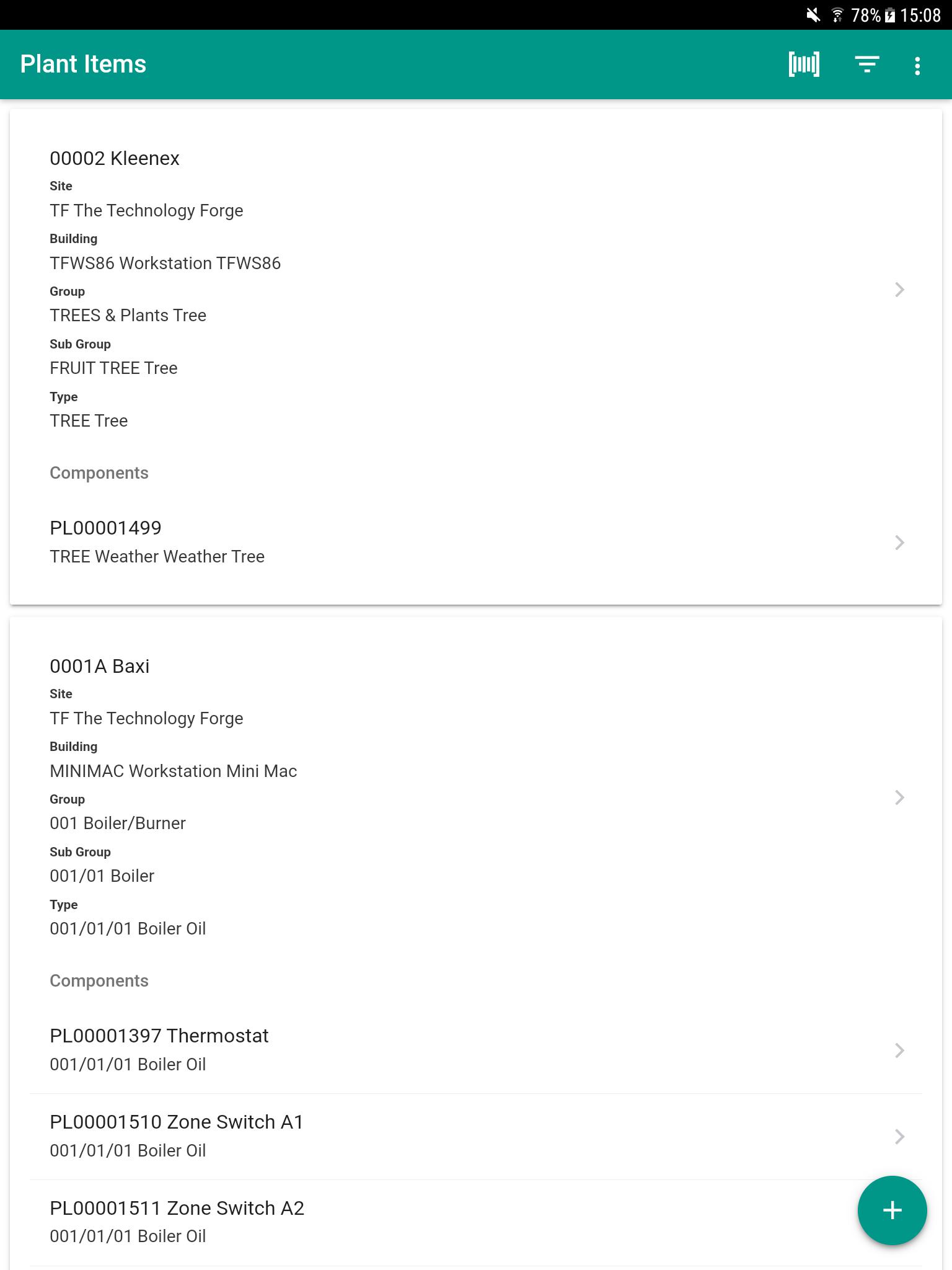 78% 15:08

Plant Items

00002 Kleenex
Site
TF The Technology Forge
Building
TFWS86 Workstation TFWS86
Group
TREES & Plants Tree
Sub Group
FRUIT TREE Tree
Type
TREE Tree

Components

PL00001499
TREE Weather Weather Tree

0001A Baxi
Site
TF The Technology Forge
Building
MINIMAC Workstation Mini Mac
Group
001 Boiler/Burner
Sub Group
001/01 Boiler
Type
001/01/01 Boiler Oil

Components

PL00001397 Thermostat
001/01/01 Boiler Oil

PL00001510 Zone Switch A1
001/01/01 Boiler Oil

PL00001511 Zone Switch A2
001/01/01 Boiler Oil

+